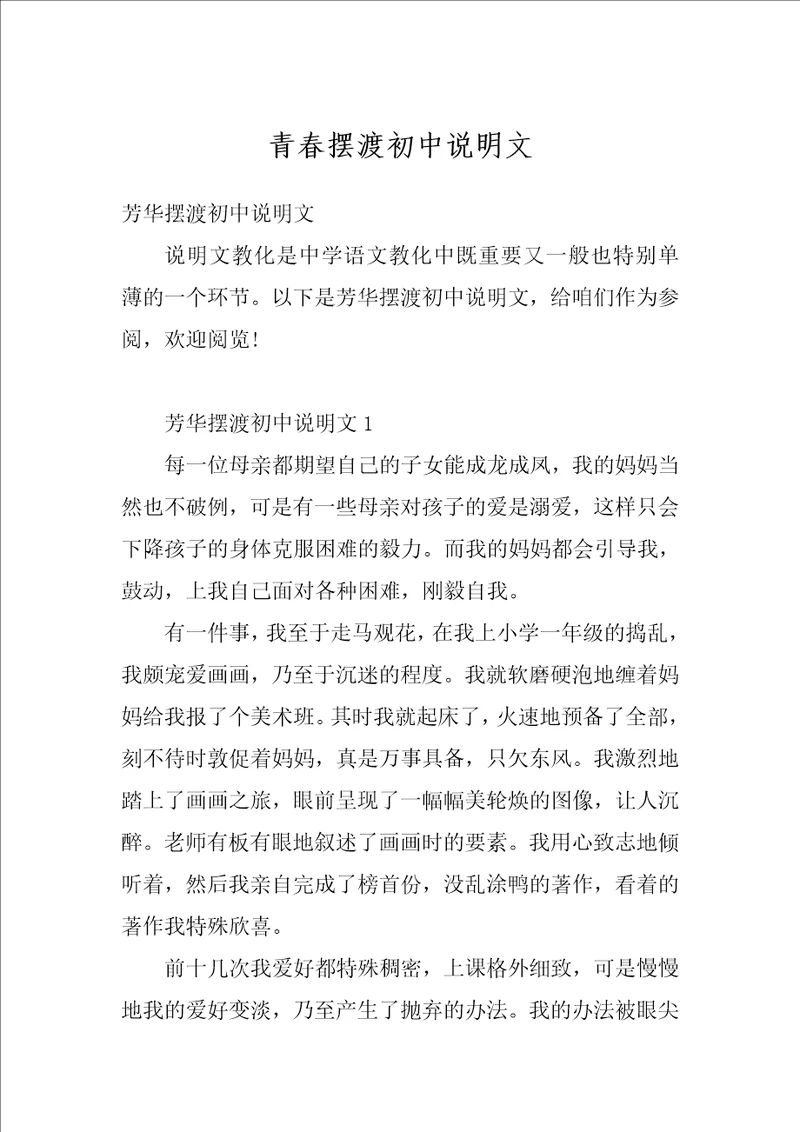 青春摆渡初中说明文

芳华摆渡初中说明文

说明文教化是中学语文教化中既重要又一般也特别单薄的一个环节。以下是芳华摆渡初中说明文，给咱们作为参阅，欢迎阅览！

芳华摆渡初中说明文 1

每一位母亲都期望自己的子女能成龙成凤，我的妈妈当然也不破例，可是有一些母亲对孩子的爱是溺爱，这样只会下降孩子的身体克服困难的毅力。而我的妈妈都会引导我，鼓动，上我自己面对各种困难，刚毅自我。

有一件事，我至于走马观花，在我上小学一年级的捣乱，我颇宠爱画画，乃至于沉迷的程度。我就软磨硬泡地缠着妈妈给我报了个美术班。其时我就起床了，火速地预备了全部，刻不待时敦促着妈妈，真是万事具备，只欠东风。我激烈地踏上了画画之旅，眼前呈现了一幅幅美轮焕的图像，让人沉醉。老师有板有眼地叙述了画画时的要素。我用心致志地倾听着，然后我亲自完成了榜首份，没乱涂鸭的著作，看着的著作我特殊欣喜。

前十几次我爱好都特殊稠密，上课格外细致，可是慢慢地我的爱好变淡，乃至产生了抛弃的办法。我的办法被眼尖